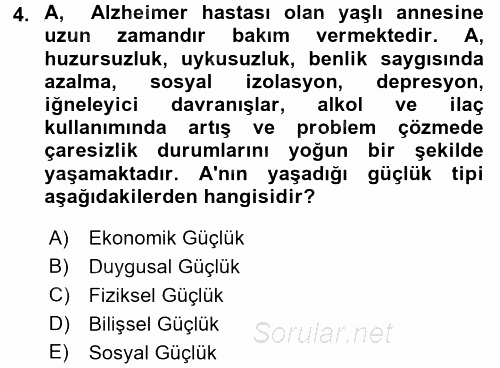 4. A, Alzheimer hastası olan yaşlı annesine uzun zamandır bakım vermektedir. A, huzursuzluk, uykusuzluk, benlik saygısında azalma, sosyal izolasyon, depresyon, iğneleyici davranışlar, alkol ve ilaç kullanımında artış ve problem çözmede çaresizlik durumlarını yoğun bir şekilde yaşamaktadır. A'nın yaşadığı güçlük tipi aşağıdakilerden hangisidir?

A) Ekonomik Güçlük
B) Duygusal Güçlük
C) Fiziksel Güçlük
D) Bilişsel Güçlük
E) Sosyal Güçlük

Sorular.net